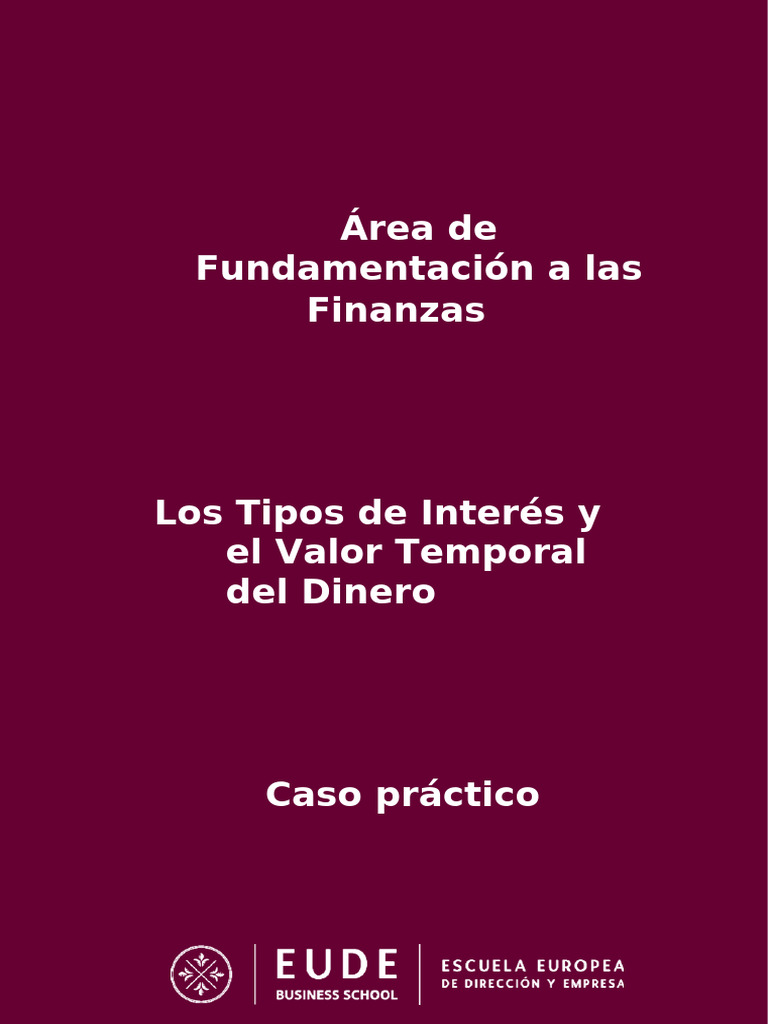 Área de Fundamentación a las Finanzas

Los Tipos de Interés y el Valor Temporal del Dinero

Caso práctico

EUDE
BUSINESS SCHOOL

ESCUELA EUROPEA
DE DIRECCIÓN Y EMPRESA